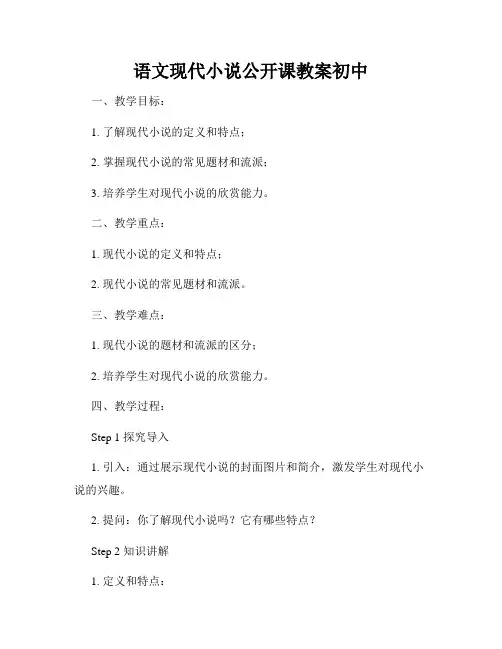 语文现代小说公开课教案初中

一、教学目标：

1. 了解现代小说的定义和特点；

2. 掌握现代小说的常见题材和流派；

3. 培养学生对现代小说的欣赏能力。

二、教学重点：

1. 现代小说的定义和特点；

2. 现代小说的常见题材和流派。

三、教学难点：

1. 现代小说的题材和流派的区分；

2. 培养学生对现代小说的欣赏能力。

四、教学过程：

Step 1 探究导入

1. 引入：通过展示现代小说的封面图片和简介，激发学生对现代小说的兴趣。

2. 提问：你了解现代小说吗？它有哪些特点？

Step 2 知识讲解

1. 定义和特点：